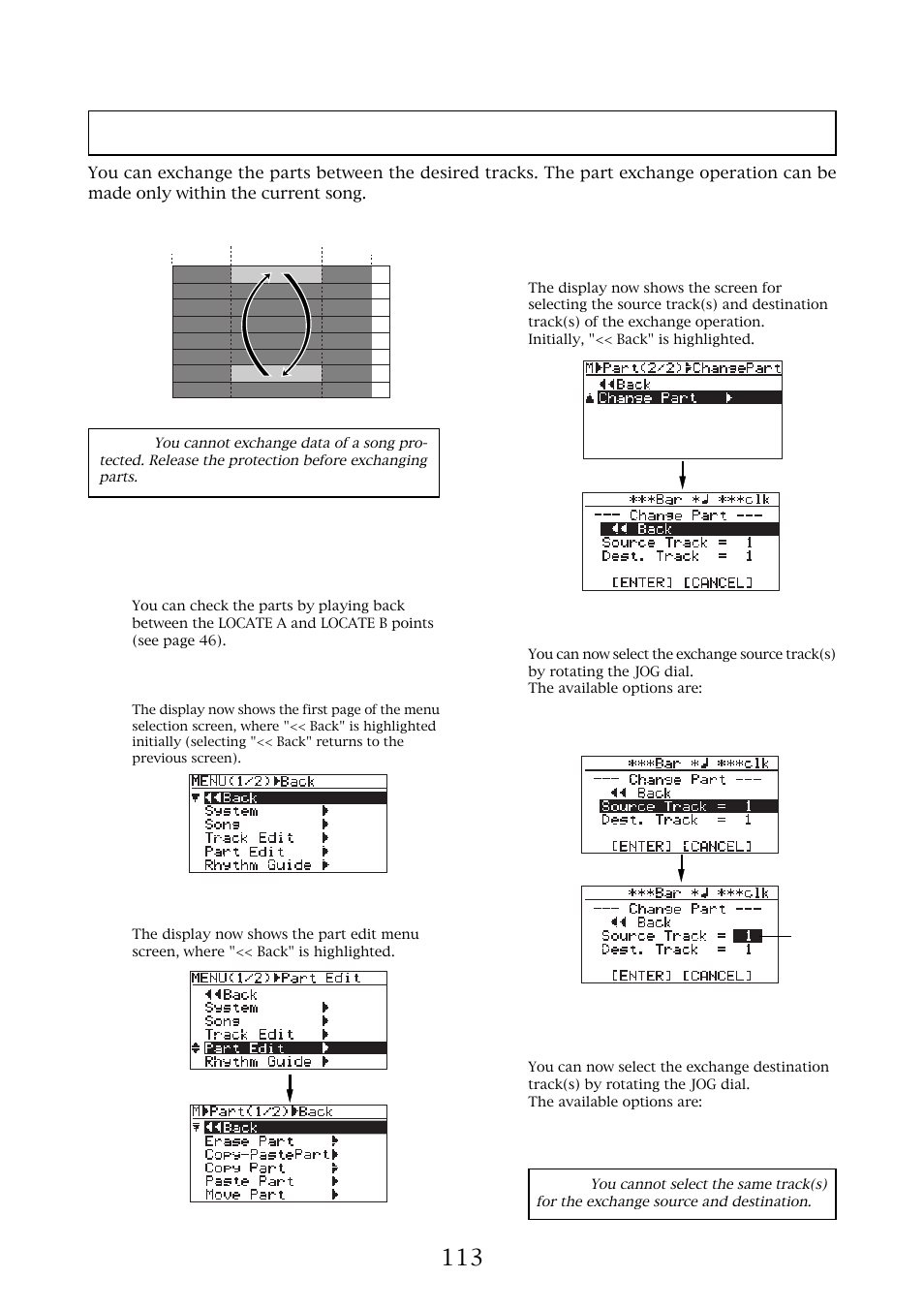 You can exchange the parts between the desired tracks. The part exchange operation can be made only within the current song.

You cannot exchange data of a song protected. Release the protection before exchanging parts.

You can check the parts by playing back between the LOCATE A and LOCATE B points (see page 46).

The display now shows the first page of the menu selection screen, where "<< Back" is highlighted initially (selecting "<< Back" returns to the previous screen).

MENU(1/2)▶Back
◀◀Back
System ▶
Song ▶
Track Edit ▶
Part Edit ▶
Rhythm Guide ▶

The display now shows the part edit menu screen, where "<< Back" is highlighted.

MENU(1/2)▶Part Edit
◀◀Back
System ▶
Song ▶
Track Edit ▶
Part Edit ▶
Rhythm Guide ▶

M▶Part(1/2)▶Back
◀◀Back
Erase Part ▶
Copy-PastePart▶
Copy Part ▶
Paste Part ▶
Move Part ▶

The display now shows the screen for selecting the source track(s) and destination track(s) of the exchange operation. Initially, "<< Back" is highlighted.

M▶Part(2/2)▶ChangePart
◀◀Back
Change Part ▶

***Bar *♩ ***clk
--- Change Part ---
◀◀ Back
Source Track = 1
Dest. Track = 1
[ENTER] [CANCEL]

You can now select the exchange source track(s) by rotating the JOG dial.
The available options are:

***Bar *♩ ***clk
--- Change Part ---
◀◀ Back
Source Track = 1
Dest. Track = 1
[ENTER] [CANCEL]

***Bar *♩ ***clk
--- Change Part ---
◀◀ Back
Source Track = 1
Dest. Track = 1
[ENTER] [CANCEL]

You can now select the exchange destination track(s) by rotating the JOG dial.
The available options are:

You cannot select the same track(s) for the exchange source and destination.

113